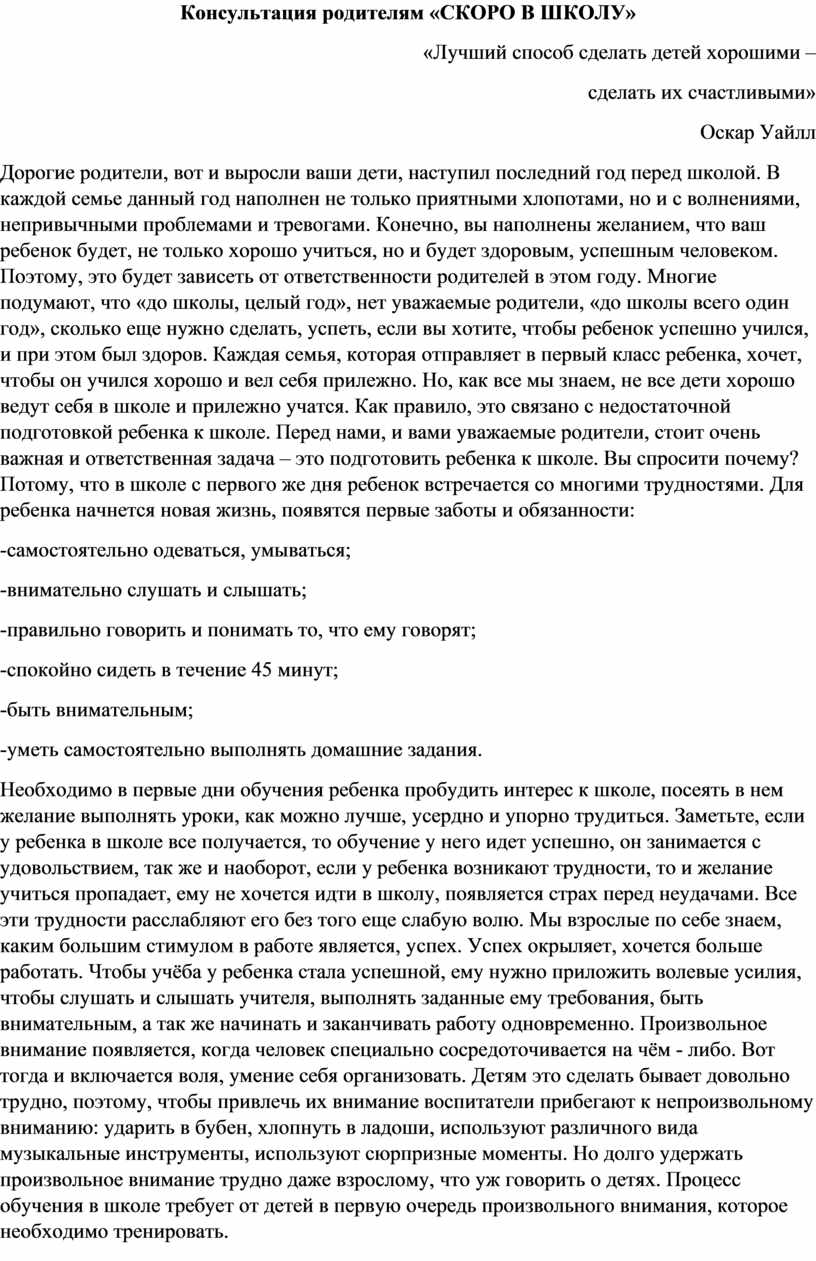 Консультация родителям «СКОРО В ШКОЛУ»

«Лучший способ сделать детей хорошими –

сделать их счастливыми»

Оскар Уайлл

Дорогие родители, вот и выросли ваши дети, наступил последний год перед школой. В каждой семье данный год наполнен не только приятными хлопотами, но и с волнениями, непривычными проблемами и тревогами. Конечно, вы наполнены желанием, что ваш ребенок будет, не только хорошо учиться, но и будет здоровым, успешным человеком. Поэтому, это будет зависеть от ответственности родителей в этом году. Многие подумают, что «до школы, целый год», нет уважаемые родители, «до школы всего один год», сколько еще нужно сделать, успеть, если вы хотите, чтобы ребенок успешно учился, и при этом был здоров. Каждая семья, которая отправляет в первый класс ребенка, хочет, чтобы он учился хорошо и вел себя прилежно. Но, как все мы знаем, не все дети хорошо ведут себя в школе и прилежно учатся. Как правило, это связано с недостаточной подготовкой ребенка к школе. Перед нами, и вами уважаемые родители, стоит очень важная и ответственная задача – это подготовить ребенка к школе. Вы спросити почему? Потому, что в школе с первого же дня ребенок встречается со многими трудностями. Для ребенка начнется новая жизнь, появятся первые заботы и обязанности:

-самостоятельно одеваться, умываться;

-внимательно слушать и слышать;

-правильно говорить и понимать то, что ему говорят;

-спокойно сидеть в течение 45 минут;

-быть внимательным;

-уметь самостоятельно выполнять домашние задания.

Необходимо в первые дни обучения ребенка пробудить интерес к школе, посеять в нем желание выполнять уроки, как можно лучше, усердно и упорно трудиться. Заметьте, если у ребенка в школе все получается, то обучение у него идет успешно, он занимается с удовольствием, так же и наоборот, если у ребенка возникают трудности, то и желание учиться пропадает, ему не хочется идти в школу, появляется страх перед неудачами. Все эти трудности расслабляют его без того еще слабую волю. Мы взрослые по себе знаем, каким большим стимулом в работе является, успех. Успех окрыляет, хочется больше работать. Чтобы учёба у ребенка стала успешной, ему нужно приложить волевые усилия, чтобы слушать и слышать учителя, выполнять заданные ему требования, быть внимательным, а так же начинать и заканчивать работу одновременно. Произвольное внимание появляется, когда человек специально сосредоточивается на чём - либо. Вот тогда и включается воля, умение себя организовать. Детям это сделать бывает довольно трудно, поэтому, чтобы привлечь их внимание воспитатели прибегают к непроизвольному вниманию: ударить в бубен, хлопнуть в ладоши, используют различного вида музыкальные инструменты, используют сюрпризные моменты. Но долго удержать произвольное внимание трудно даже взрослому, что уж говорить о детях. Процесс обучения в школе требует от детей в первую очередь произвольного внимания, которое необходимо тренировать.